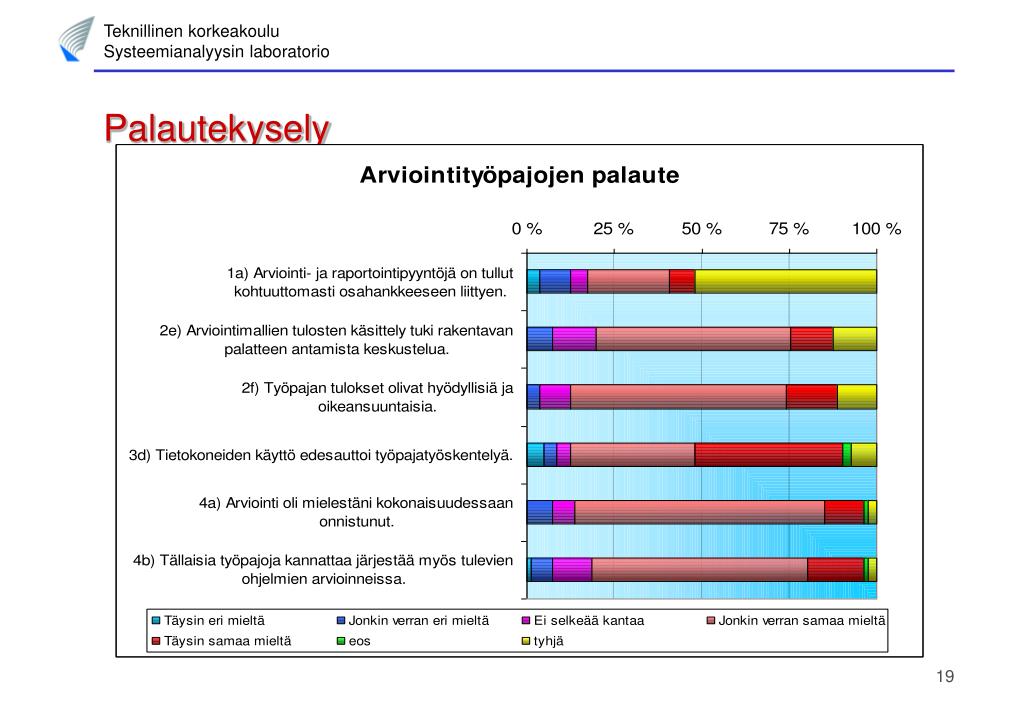 Teknillinen korkeakoulu
Systeemianalyysin laboratorio

Palautekysely

Arviointityöpajojen palaute

0 % 25 % 50 % 75 % 100 %

1a) Arviointi- ja raportointipyyntöjä on tullut kohtuuttomasti osahankkeeseen liittyen.

2e) Arviointimallien tulosten käsittely tuki rakentavan palatteen antamista keskustelua.

2f) Työpajan tulokset olivat hyödyllisiä ja oikeansuuntaisia.

3d) Tietokoneiden käyttö edesauttoi työpajatyöskentelyä.

4a) Arviointi oli mielestäni kokonaisuudessaan onnistunut.

4b) Tällaisia työpajoja kannattaa järjestää myös tulevien ohjelmien arvioinneissa.

Täysin eri mieltä
Jonkin verran eri mieltä
Ei selkeää kantaa
Jonkin verran samaa mieltä
Täysin samaa mieltä
eos
tyhjä

19